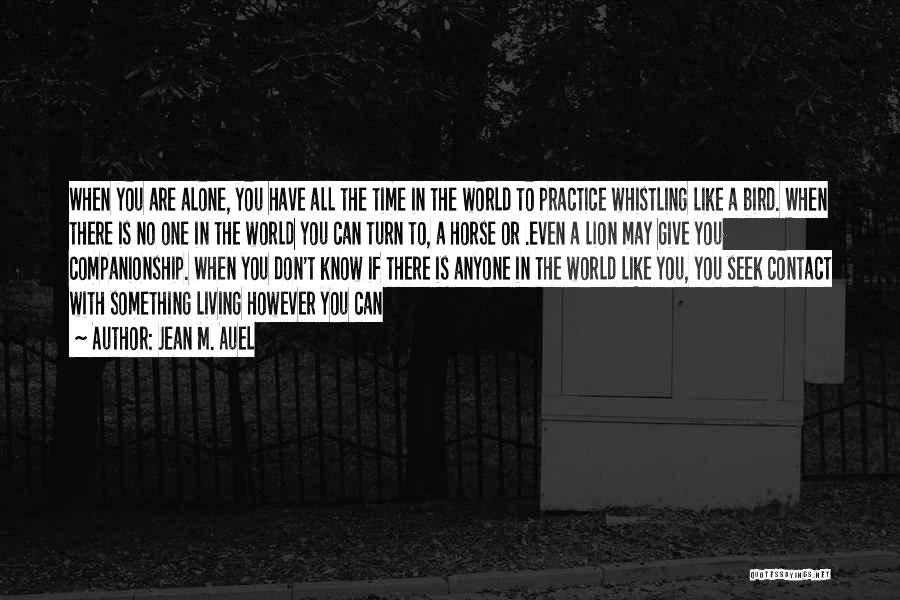 WHEN YOU ARE ALONE, YOU HAVE ALL THE TIME IN THE WORLD TO PRACTICE WHISTLING LIKE A BIRD. WHEN THERE IS NO ONE IN THE WORLD YOU CAN TURN TO, A HORSE OR .EVEN A LION MAY GIVE YOU COMPANIONSHIP. WHEN YOU DON'T KNOW IF THERE IS ANYONE IN THE WORLD LIKE YOU, YOU SEEK CONTACT WITH SOMETHING LIVING HOWEVER YOU CAN

~ AUTHOR: JEAN M. AUEL

QUOTESSAYINGS.NET